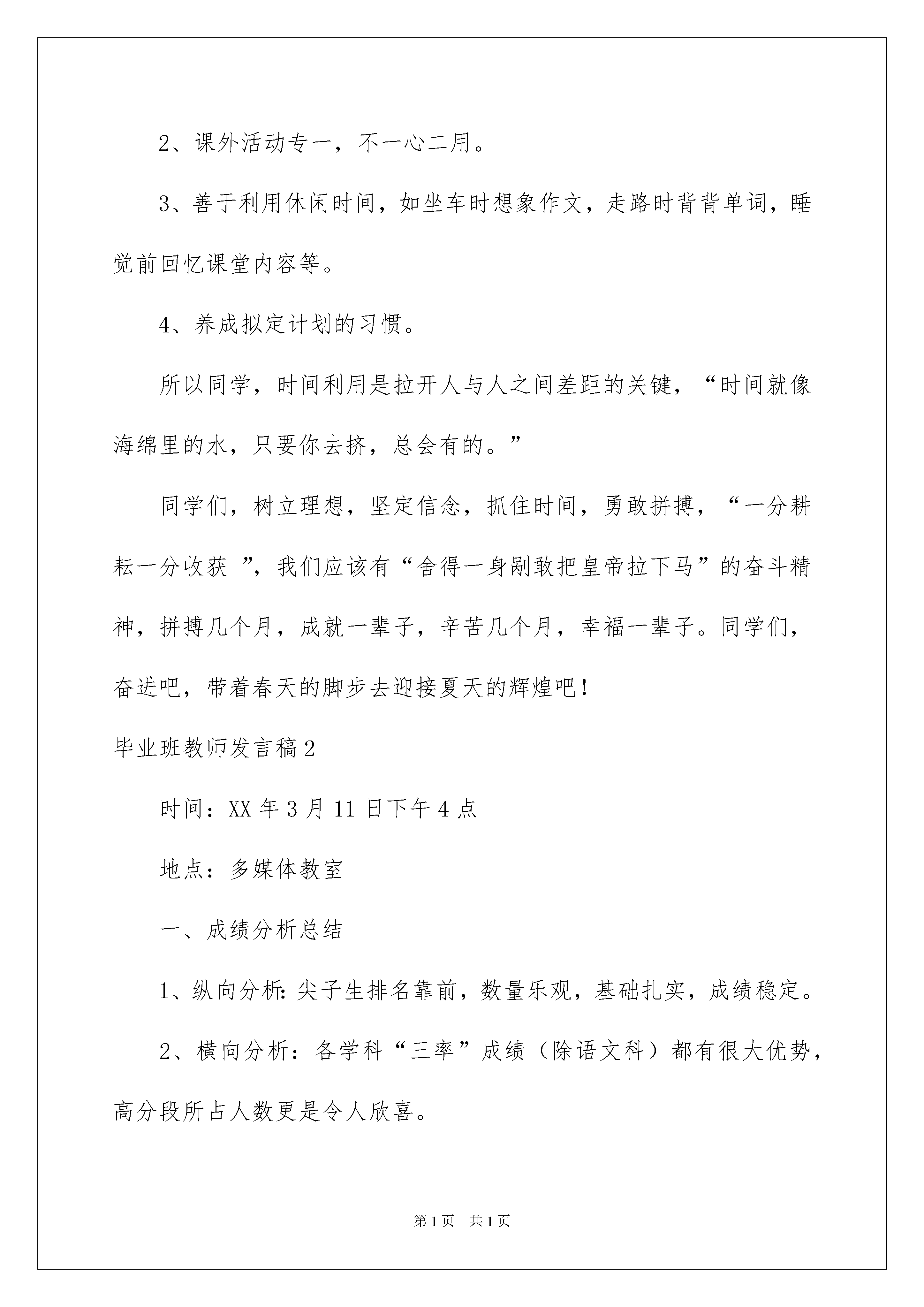 2、课外活动专一，不一心二用。

3、善于利用休闲时间，如坐车时想象作文，走路时背背单词，睡觉前回忆课堂内容等。

4、养成拟定计划的习惯。

所以同学，时间利用是拉开人与人之间差距的关键，“时间就像海绵里的水，只要你去挤，总会有的。”

同学们，树立理想，坚定信念，抓住时间，勇敢拼搏，“一分耕耘一分收获 ”，我们应该有“舍得一身剐敢把皇帝拉下马”的奋斗精神，拼搏几个月，成就一辈子，辛苦几个月，幸福一辈子。同学们，奋进吧，带着春天的脚步去迎接夏天的辉煌吧！

毕业班教师发言稿2

时间：XX年3月11日下午4点

地点：多媒体教室

一、成绩分析总结

1、纵向分析：尖子生排名靠前，数量乐观，基础扎实，成绩稳定。

2、横向分析：各学科“三率”成绩（除语文科）都有很大优势，高分段所占人数更是令人欣喜。

第1页 共1页